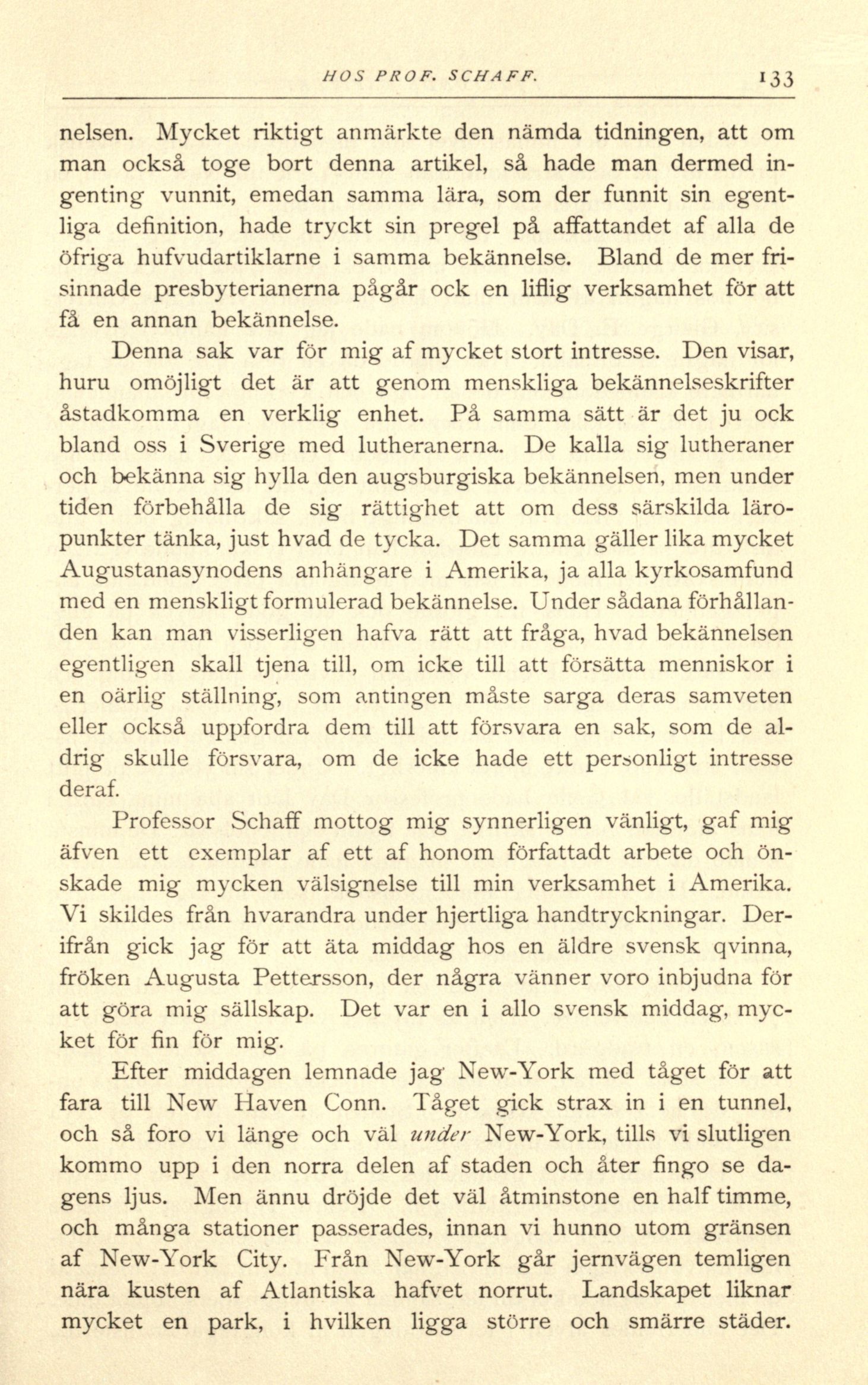 HOS PROF. SCHAFF. 133

nelsen. Mycket riktigt anmärkte den nämda tidningen, att om man också toge bort denna artikel, så hade man dermed ingenting vunnit, emedan samma lära, som der funnit sin egentliga definition, hade tryckt sin pregel på affattandet af alla de öfriga hufvudartiklarne i samma bekännelse. Bland de mer frisinnade presbyterianerna pågår ock en liflig verksamhet för att få en annan bekännelse.

Denna sak var för mig af mycket stort intresse. Den visar, huru omöjligt det är att genom menskliga bekännelseskrifter åstadkomma en verklig enhet. På samma sätt är det ju ock bland oss i Sverige med lutheranerna. De kalla sig lutheraner och bekänna sig hylla den augsburgiska bekännelsen, men under tiden förbehålla de sig rättighet att om dess särskilda läropunkter tänka, just hvad de tycka. Det samma gäller lika mycket Augustanasynodens anhängare i Amerika, ja alla kyrkosamfund med en menskligt formulerad bekännelse. Under sådana förhållanden kan man visserligen hafva rätt att fråga, hvad bekännelsen egentligen skall tjena till, om icke till att försätta menniskor i en oärlig ställning, som antingen måste sarga deras samveten eller också uppfordra dem till att försvara en sak, som de aldrig skulle försvara, om de icke hade ett personligt intresse deraf.

Professor Schaff mottog mig synnerligen vänligt, gaf mig äfven ett exemplar af ett af honom författadt arbete och önskade mig mycken välsignelse till min verksamhet i Amerika. Vi skildes från hvarandra under hjertliga handtryckningar. Derifrån gick jag för att äta middag hos en äldre svensk qvinna, fröken Augusta Pettersson, der några vänner voro inbjudna för att göra mig sällskap. Det var en i allo svensk middag, mycket för fin för mig.

Efter middagen lemnade jag New-York med tåget för att fara till New Haven Conn. Tåget gick strax in i en tunnel, och så foro vi länge och väl under New-York, tills vi slutligen kommo upp i den norra delen af staden och åter fingo se dagens ljus. Men ännu dröjde det väl åtminstone en half timme, och många stationer passerades, innan vi hunno utom gränsen af New-York City. Från New-York går jernvägen temligen nära kusten af Atlantiska hafvet norrut. Landskapet liknar mycket en park, i hvilken ligga större och smärre städer.